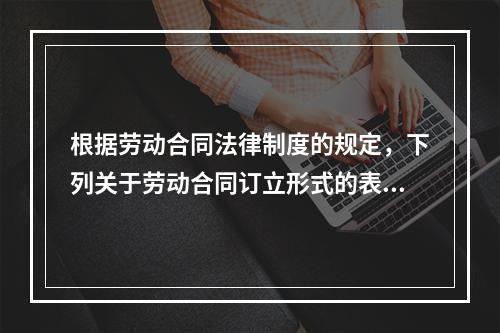 根据劳动合同法律制度的规定，下列关于劳动合同订立形式的表...